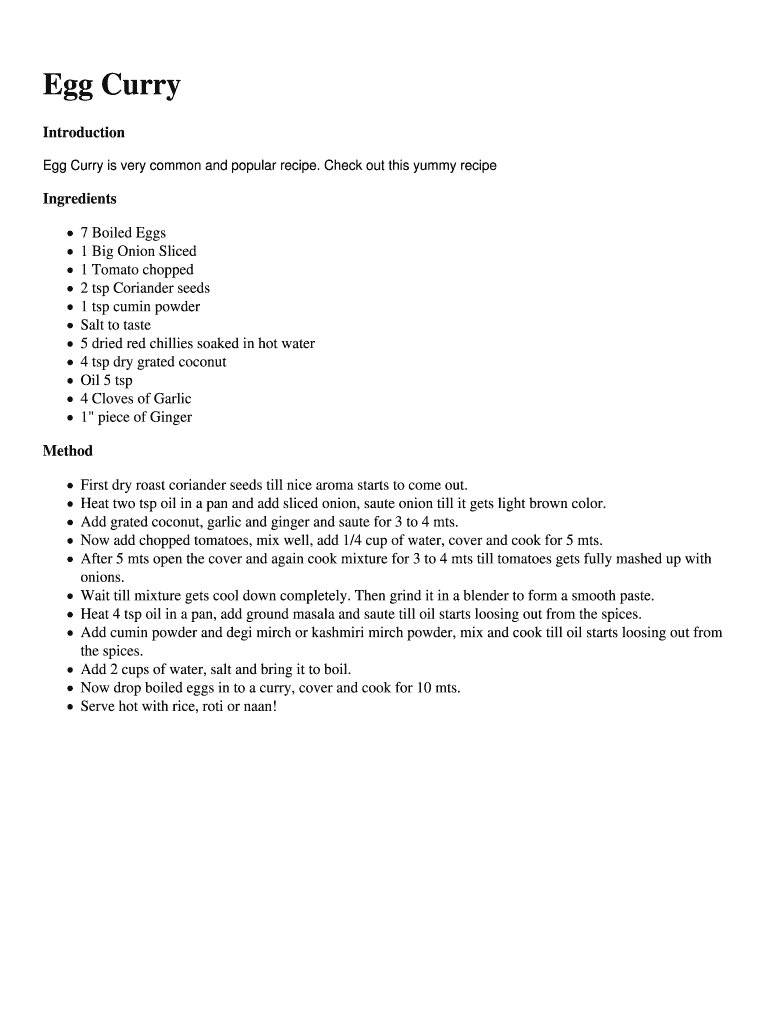 Egg Curry

Introduction

Egg Curry is very common and popular recipe. Check out this yummy recipe

Ingredients

- 7 Boiled Eggs
- 1 Big Onion Sliced
- 1 Tomato chopped
- 2 tsp Coriander seeds
- 1 tsp cumin powder
- Salt to taste
- 5 dried red chillies soaked in hot water
- 4 tsp dry grated coconut
- Oil 5 tsp
- 4 Cloves of Garlic
- 1" piece of Ginger

Method

- First dry roast coriander seeds till nice aroma starts to come out.
- Heat two tsp oil in a pan and add sliced onion, saute onion till it gets light brown color.
- Add grated coconut, garlic and ginger and saute for 3 to 4 mts.
- Now add chopped tomatoes, mix well, add 1/4 cup of water, cover and cook for 5 mts.
- After 5 mts open the cover and again cook mixture for 3 to 4 mts till tomatoes gets fully mashed up with onions.
- Wait till mixture gets cool down completely. Then grind it in a blender to form a smooth paste.
- Heat 4 tsp oil in a pan, add ground masala and saute till oil starts loosing out from the spices.
- Add cumin powder and degi mirch or kashmiri mirch powder, mix and cook till oil starts loosing out from the spices.
- Add 2 cups of water, salt and bring it to boil.
- Now drop boiled eggs in to a curry, cover and cook for 10 mts.
- Serve hot with rice, roti or naan!